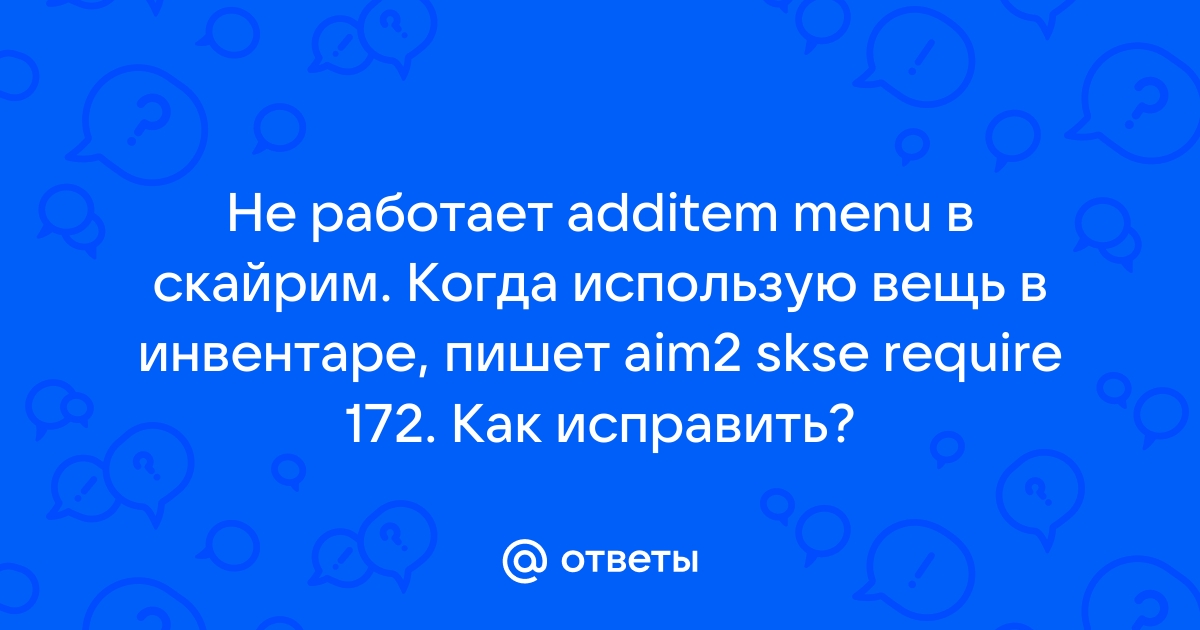 Не работает additem menu в скайрим. Когда использую вещь в инвентаре, пишет aim2 skse require 172. Как исправить?

@ ответы